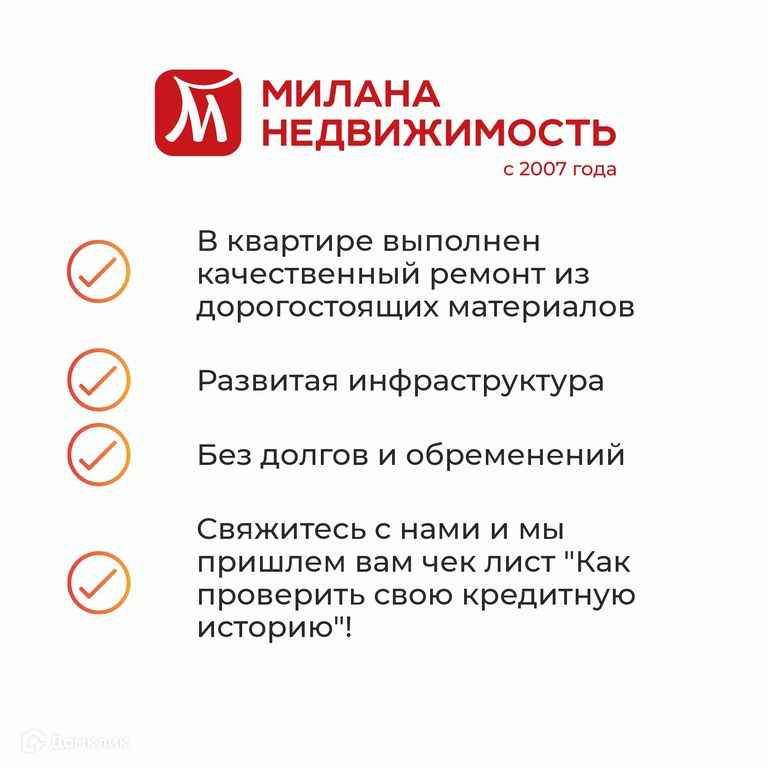 М
МИЛАНА
НЕДВИЖИМОСТЬ
с 2007 года

В квартире выполнен качественный ремонт из дорогостоящих материалов

Развитая инфраструктура

Без долгов и обременений

Свяжитесь с нами и мы пришлем вам чек лист "Как проверить свою кредитную историю"!

Домклик